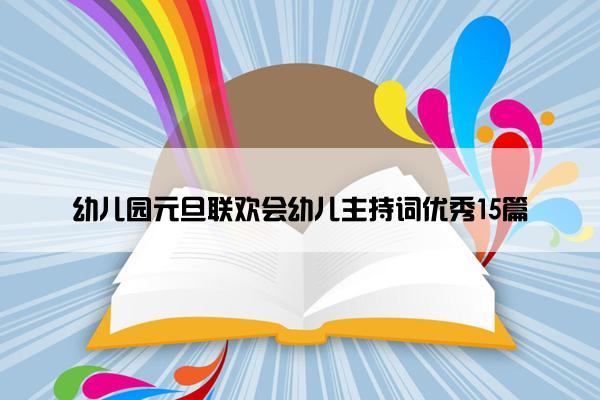 幼儿园元旦联欢会幼儿主持词优秀15篇